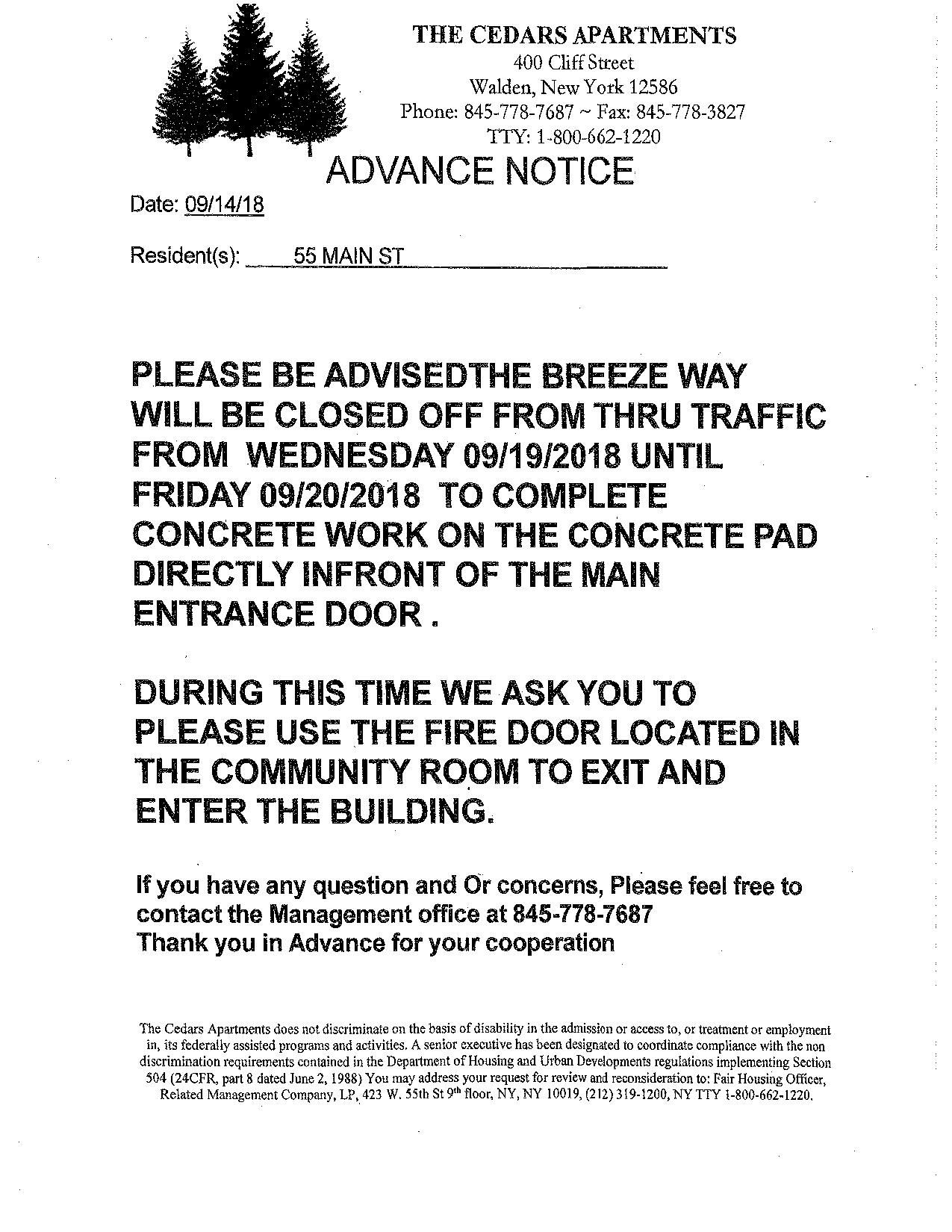 THE CEDARS APARTMENTS
400 Cliff Street
Walden, New York 12586
Phone: 845-778-7687 ~ Fax: 845-778-3827
TTY: 1-800-662-1220

ADVANCE NOTICE

Date: 09/14/18

Resident(s): 55 MAIN ST

PLEASE BE ADVISEDTHE BREEZE WAY WILL BE CLOSED OFF FROM THRU TRAFFIC FROM WEDNESDAY 09/19/2018 UNTIL FRIDAY 09/20/2018 TO COMPLETE CONCRETE WORK ON THE CONCRETE PAD DIRECTLY INFRONT OF THE MAIN ENTRANCE DOOR .

DURING THIS TIME WE ASK YOU TO PLEASE USE THE FIRE DOOR LOCATED IN THE COMMUNITY ROOM TO EXIT AND ENTER THE BUILDING.

If you have any question and Or concerns, Please feel free to contact the Management office at 845-778-7687
Thank you in Advance for your cooperation

The Cedars Apartments does not discriminate on the basis of disability in the admission or access to, or treatment or employment in, its federally assisted programs and activities. A senior executive has been designated to coordinate compliance with the non discrimination requirements contained in the Department of Housing and Urban Developments regulations implementing Section 504 (24CFR, part 8 dated June 2, 1988) You may address your request for review and reconsideration to: Fair Housing Officer, Related Management Company, LP, 423 W. 55th St 9$^{th}$ floor, NY, NY 10019, (212) 319-1200, NY TTY 1-800-662-1220.